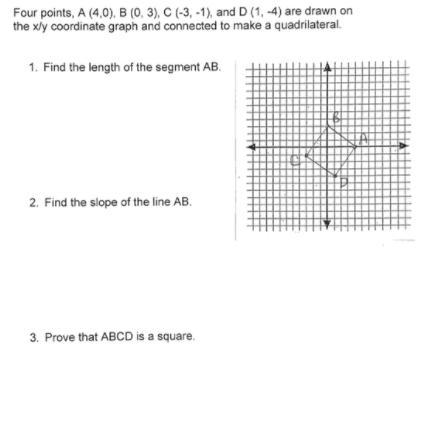 Four points, A (4,0), B (0, 3), C (-3, -1), and D (1, -4) are drawn on the x/y coordinate graph and connected to make a quadrilateral.

1. Find the length of the segment AB.

B

A

C

D

2. Find the slope of the line AB.

3. Prove that ABCD is a square.